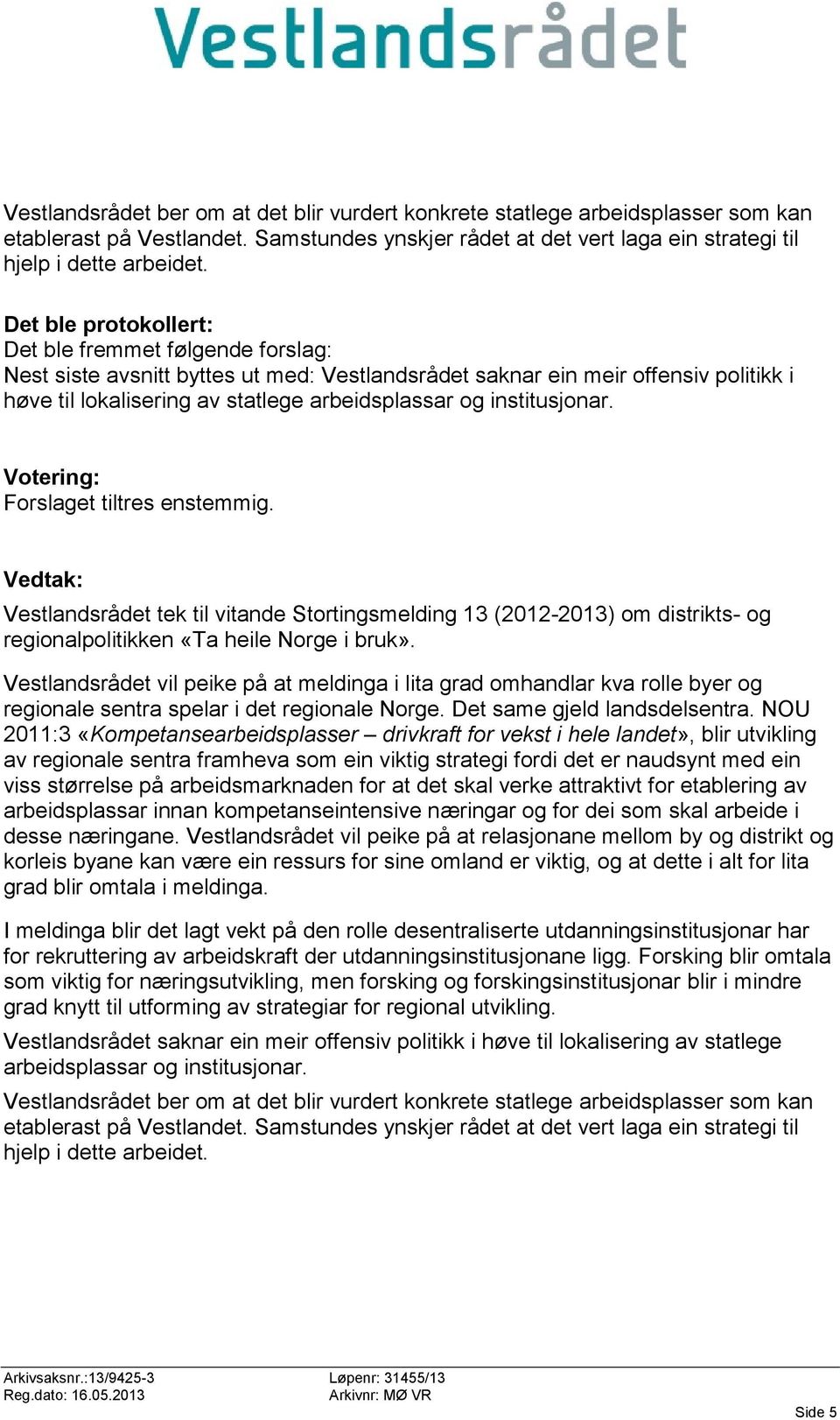 Vestlandsrådet

Vestlandsrådet ber om at det blir vurdert konkrete statlege arbeidsplasser som kan etablerast på Vestlandet. Samstundes ynskjer rådet at det vert laga ein strategi til hjelp i dette arbeidet.

Det ble protokollert:
Det ble fremmet følgende forslag:
Nest siste avsnitt byttes ut med: Vestlandsrådet saknar ein meir offensiv politikk i høve til lokalisering av statlege arbeidsplassar og institusjonar.

Votering:
Forslaget tiltres enstemmig.

Vedtak:
Vestlandsrådet tek til vitande Stortingsmelding 13 (2012-2013) om distrikts- og regionalpolitikken «Ta heile Norge i bruk».

Vestlandsrådet vil peike på at meldinga i lita grad omhandlar kva rolle byer og regionale sentra spelar i det regionale Norge. Det same gjeld landsdelsentra. NOU 2011:3 «Kompetansearbeidsplasser – drivkraft for vekst i hele landet», blir utvikling av regionale sentra framheva som ein viktig strategi fordi det er naudsynt med ein viss størrelse på arbeidsmarknaden for at det skal verke attraktivt for etablering av arbeidsplassar innan kompetanseintensive næringar og for dei som skal arbeide i desse næringane. Vestlandsrådet vil peike på at relasjonane mellom by og distrikt og korleis byane kan være ein ressurs for sine omland er viktig, og at dette i alt for lita grad blir omtala i meldinga.

I meldinga blir det lagt vekt på den rolle desentraliserte utdanningsinstitusjonar har for rekruttering av arbeidskraft der utdanningsinstitusjonane ligg. Forsking blir omtala som viktig for næringsutvikling, men forsking og forskingsinstitusjonar blir i mindre grad knytt til utforming av strategiar for regional utvikling.

Vestlandsrådet saknar ein meir offensiv politikk i høve til lokalisering av statlege arbeidsplassar og institusjonar.

Vestlandsrådet ber om at det blir vurdert konkrete statlege arbeidsplasser som kan etablerast på Vestlandet. Samstundes ynskjer rådet at det vert laga ein strategi til hjelp i dette arbeidet.

Arkivsaksnr.:13/9425-3
Reg.dato: 16.05.2013
Løpenr: 31455/13
Arkivnr: MØ VR
Side 5